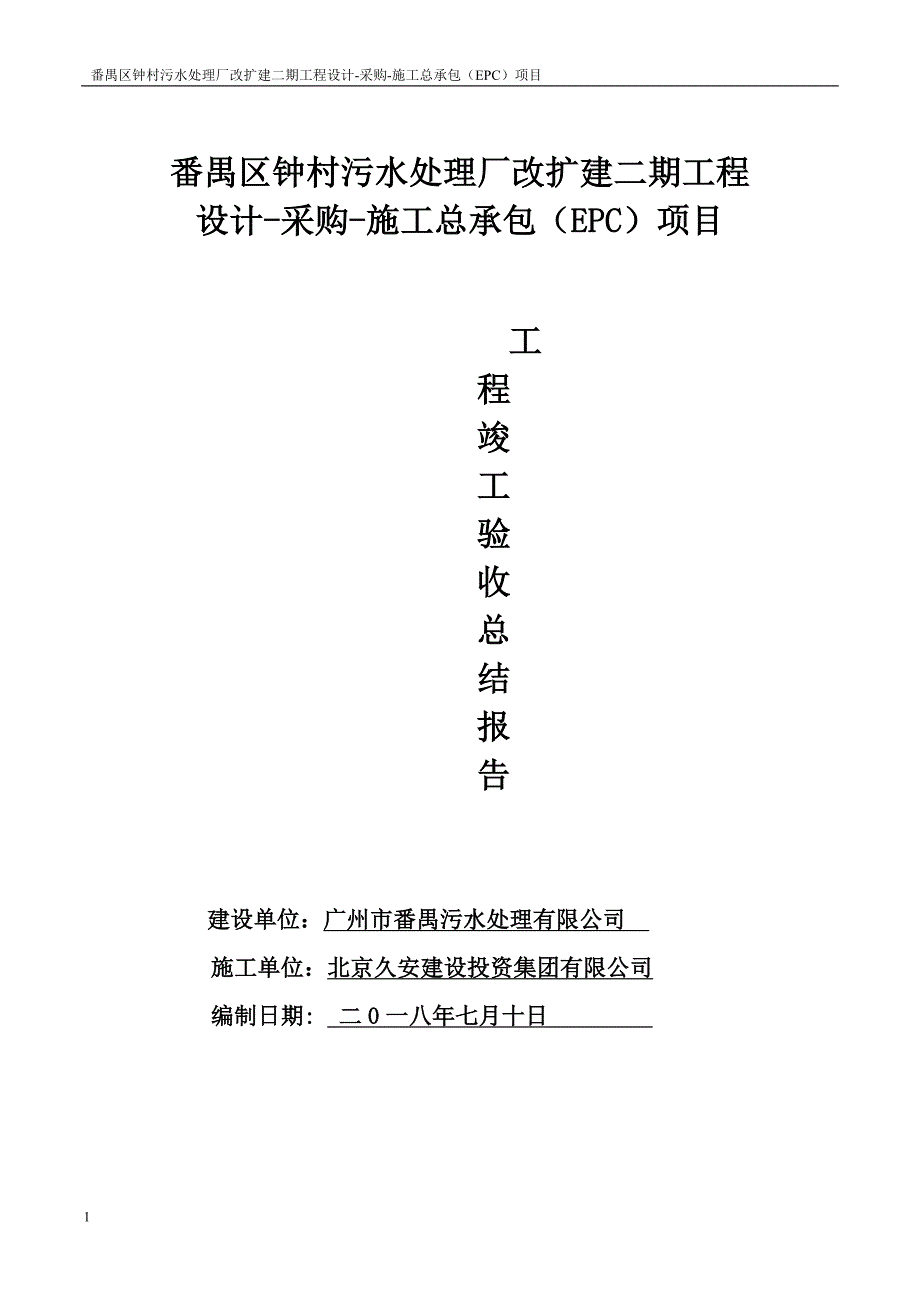 番禺区钟村污水处理厂改扩建二期工程设计-采购-施工总承包（EPC）项目

番禺区钟村污水处理厂改扩建二期工程
设计-采购-施工总承包（EPC）项目

工
程
竣
工
验
收
总
结
报
告

建设单位：广州市番禺污水处理有限公司

施工单位：北京久安建设投资集团有限公司

编制日期：二０一八年七月十日

1